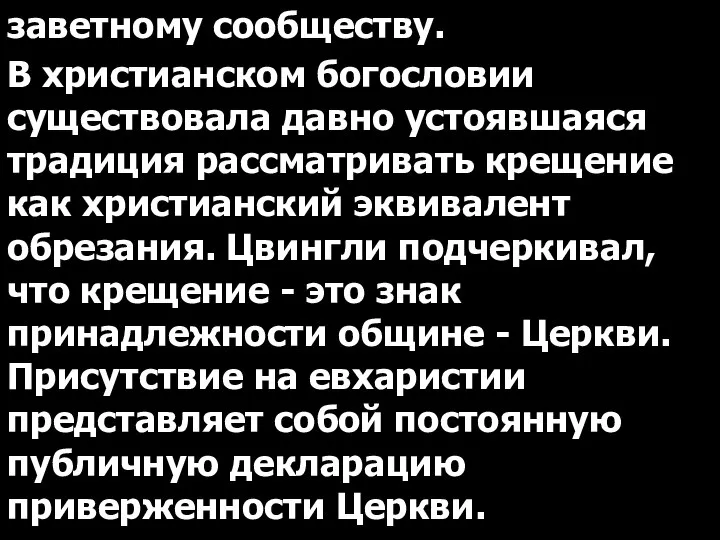 заветному сообществу.

В христианском богословии существовала давно устоявшаяся традиция рассматривать крещение как христианский эквивалент обрезания. Цвингли подчеркивал, что крещение - это знак принадлежности общине - Церкви. Присутствие на евхаристии представляет собой постоянную публичную декларацию приверженности Церкви.